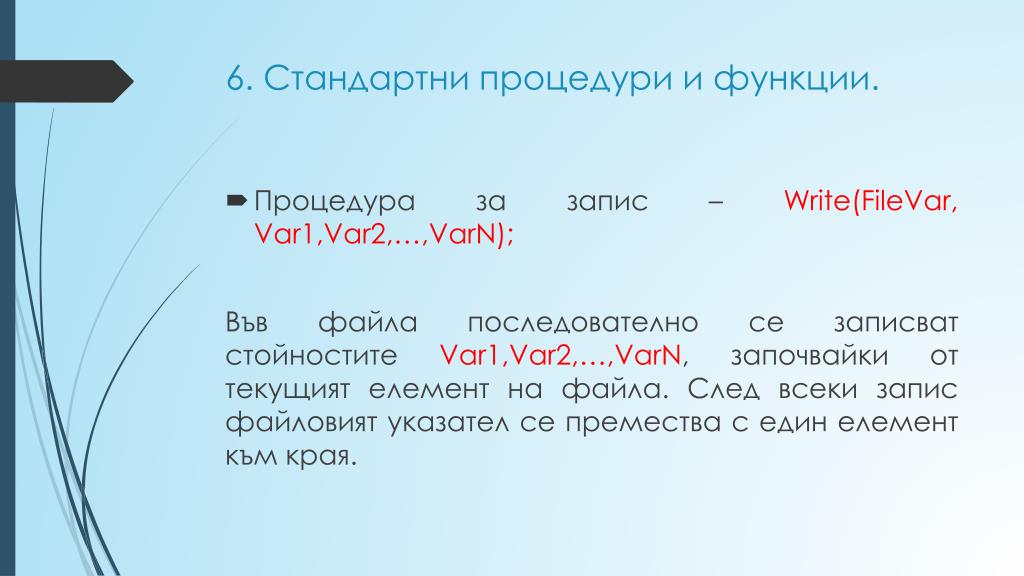 6. Стандартни процедури и функции.

Процедура за запис – Write(FileVar, Var1,Var2,…,VarN);

Във файла последователно се записват стойностите Var1,Var2,…,VarN, започвайки от текущият елемент на файла. След всеки запис файловият указател се премества с един елемент към края.